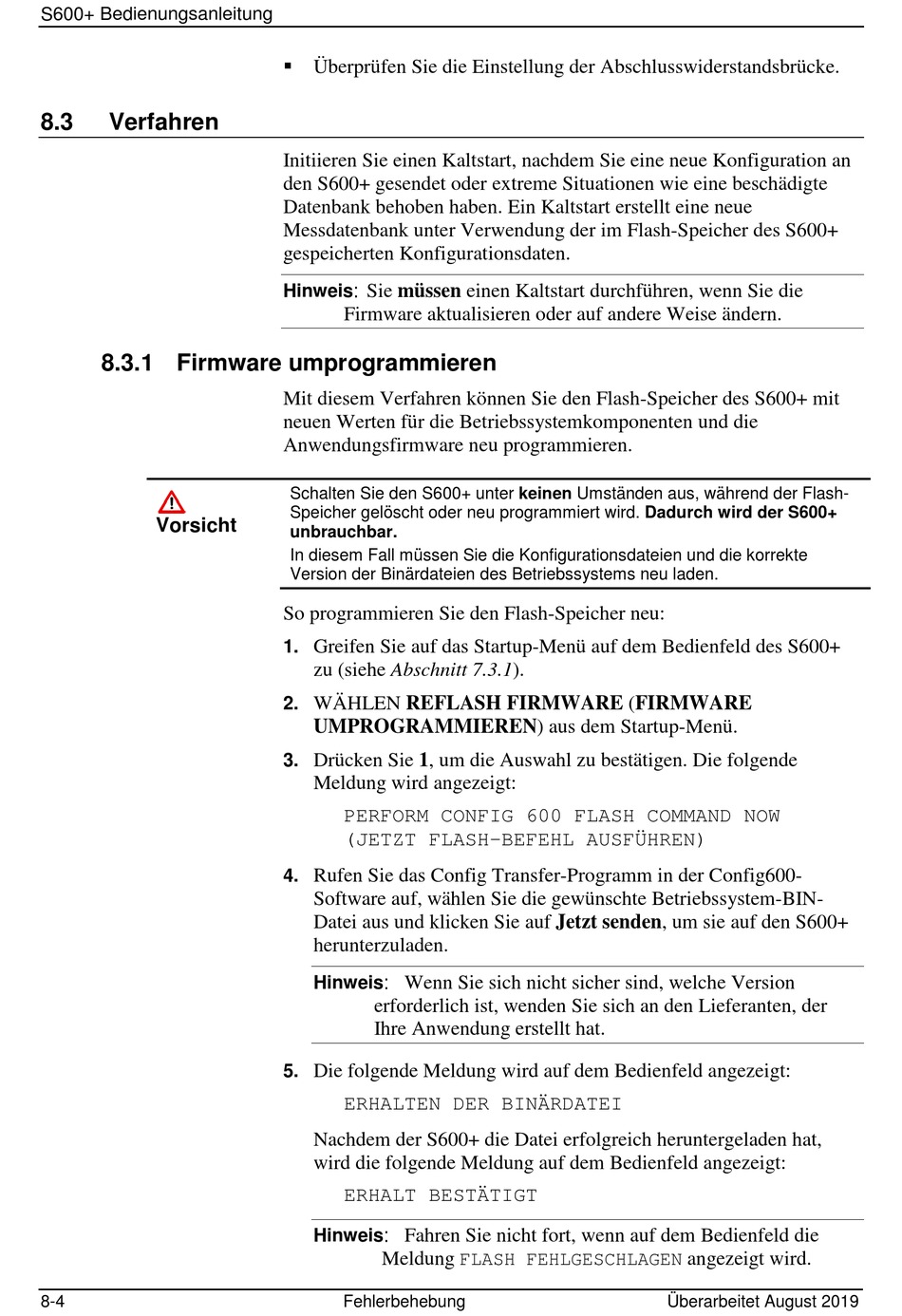 S600+ Bedienungsanleitung

▪ Überprüfen Sie die Einstellung der Abschlusswiderstandsbrücke.

8.3 Verfahren

Initiieren Sie einen Kaltstart, nachdem Sie eine neue Konfiguration an den S600+ gesendet oder extreme Situationen wie eine beschädigte Datenbank behoben haben. Ein Kaltstart erstellt eine neue Messdatenbank unter Verwendung der im Flash-Speicher des S600+ gespeicherten Konfigurationsdaten.

Hinweis: Sie müssen einen Kaltstart durchführen, wenn Sie die Firmware aktualisieren oder auf andere Weise ändern.

8.3.1 Firmware umprogrammieren

Mit diesem Verfahren können Sie den Flash-Speicher des S600+ mit neuen Werten für die Betriebssystemkomponenten und die Anwendungsfirmware neu programmieren.

Vorsicht

Schalten Sie den S600+ unter keinen Umständen aus, während der Flash-Speicher gelöscht oder neu programmiert wird. Dadurch wird der S600+ unbrauchbar.

In diesem Fall müssen Sie die Konfigurationsdateien und die korrekte Version der Binärdateien des Betriebssystems neu laden.

So programmieren Sie den Flash-Speicher neu:

1. Greifen Sie auf das Startup-Menü auf dem Bedienfeld des S600+ zu (siehe Abschnitt 7.3.1).

2. WÄHLEN REFLASH FIRMWARE (FIRMWARE UMPROGRAMMIEREN) aus dem Startup-Menü.

3. Drücken Sie 1, um die Auswahl zu bestätigen. Die folgende Meldung wird angezeigt:

PERFORM CONFIG 600 FLASH COMMAND NOW
(JETZT FLASH-BEFEHL AUSFÜHREN)

4. Rufen Sie das Config Transfer-Programm in der Config600-Software auf, wählen Sie die gewünschte Betriebssystem-BIN-Datei aus und klicken Sie auf Jetzt senden, um sie auf den S600+ herunterzuladen.

Hinweis: Wenn Sie sich nicht sicher sind, welche Version erforderlich ist, wenden Sie sich an den Lieferanten, der Ihre Anwendung erstellt hat.

5. Die folgende Meldung wird auf dem Bedienfeld angezeigt:

ERHALTEN DER BINÄRDATEI

Nachdem der S600+ die Datei erfolgreich heruntergeladen hat, wird die folgende Meldung auf dem Bedienfeld angezeigt:

ERHALT BESTÄTIGT

Hinweis: Fahren Sie nicht fort, wenn auf dem Bedienfeld die Meldung FLASH FEHLGESCHLAGEN angezeigt wird.

8-4 Fehlerbehebung Überarbeitet August 2019